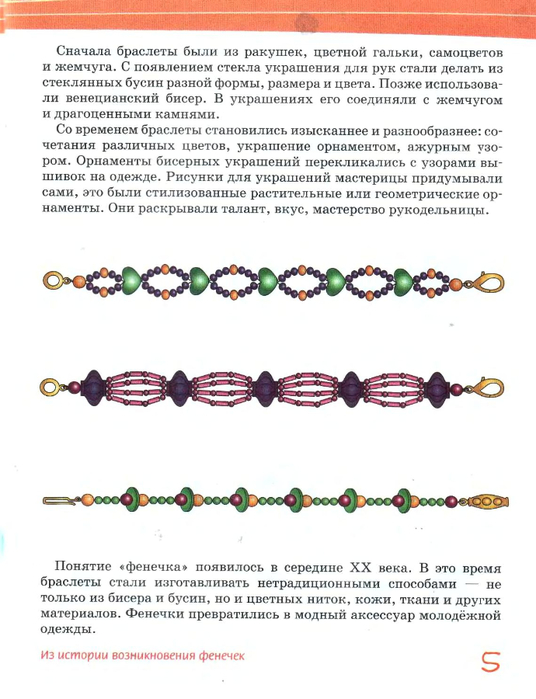 Сначала браслеты были из ракушек, цветной гальки, самоцветов и жемчуга. С появлением стекла украшения для рук стали делать из стеклянных бусин разной формы, размера и цвета. Позже использовали венецианский бисер. В украшениях его соединяли с жемчугом и драгоценными камнями.

Со временем браслеты становились изысканнее и разнообразнее: сочетания различных цветов, украшение орнаментом, ажурным узором. Орнаменты бисерных украшений перекликались с узорами вышивок на одежде. Рисунки для украшений мастерицы придумывали сами, это были стилизованные растительные или геометрические орнаменты. Они раскрывали талант, вкус, мастерство рукодельницы.

Понятие «фенечка» появилось в середине XX века. В это время браслеты стали изготавливать нетрадиционными способами — не только из бисера и бусин, но и цветных ниток, кожи, ткани и других материалов. Фенечки превратились в модный аксессуар молодёжной одежды.

Из истории возникновения фенечек

5